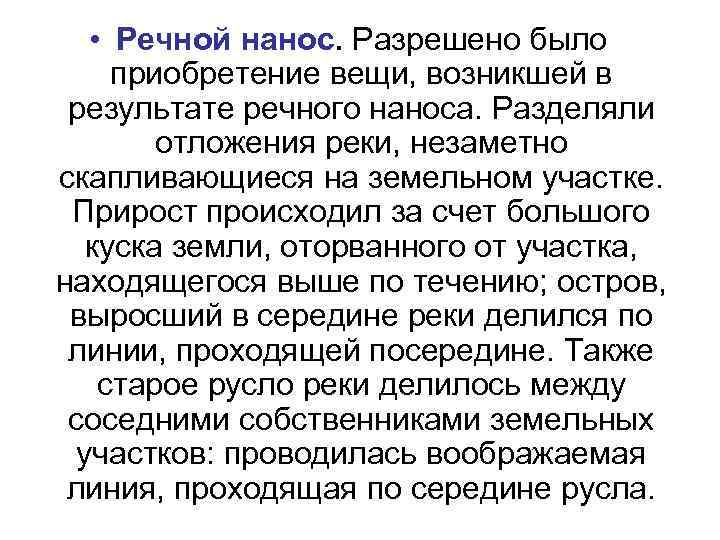 • Речной нанос. Разрешено было приобретение вещи, возникшей в результате речного наноса. Разделяли отложения реки, незаметно скапливающиеся на земельном участке. Прирост происходил за счет большого куска земли, оторванного от участка, находящегося выше по течению; остров, выросший в середине реки делился по линии, проходящей посередине. Также старое русло реки делилось между соседними собственниками земельных участков: проводилась воображаемая линия, проходящая по середине русла.